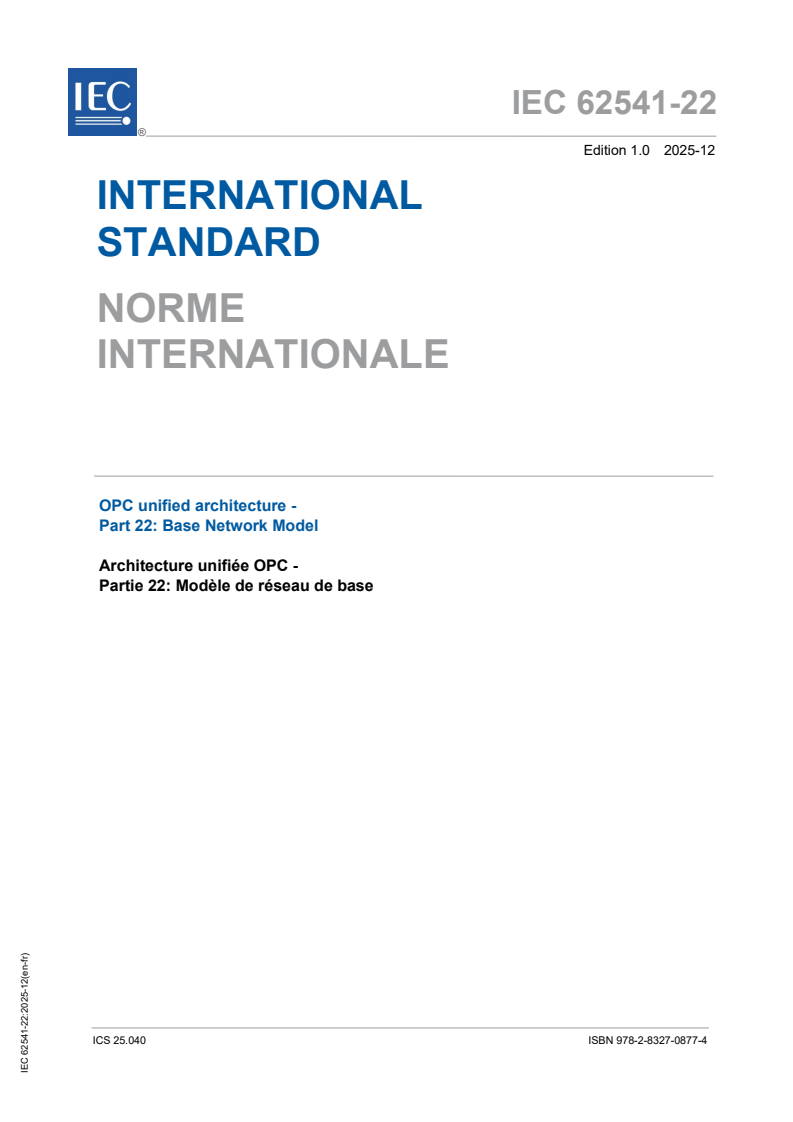 IEC ®

IEC 62541-22

Edition 1.0 2025-12

INTERNATIONAL STANDARD

NORME INTERNATIONALE

OPC unified architecture -
Part 22: Base Network Model

Architecture unifiée OPC -
Partie 22: Modèle de réseau de base

IEC 62541-22:2025-12(en-fr)

ICS 25.040

ISBN 978-2-8327-0877-4